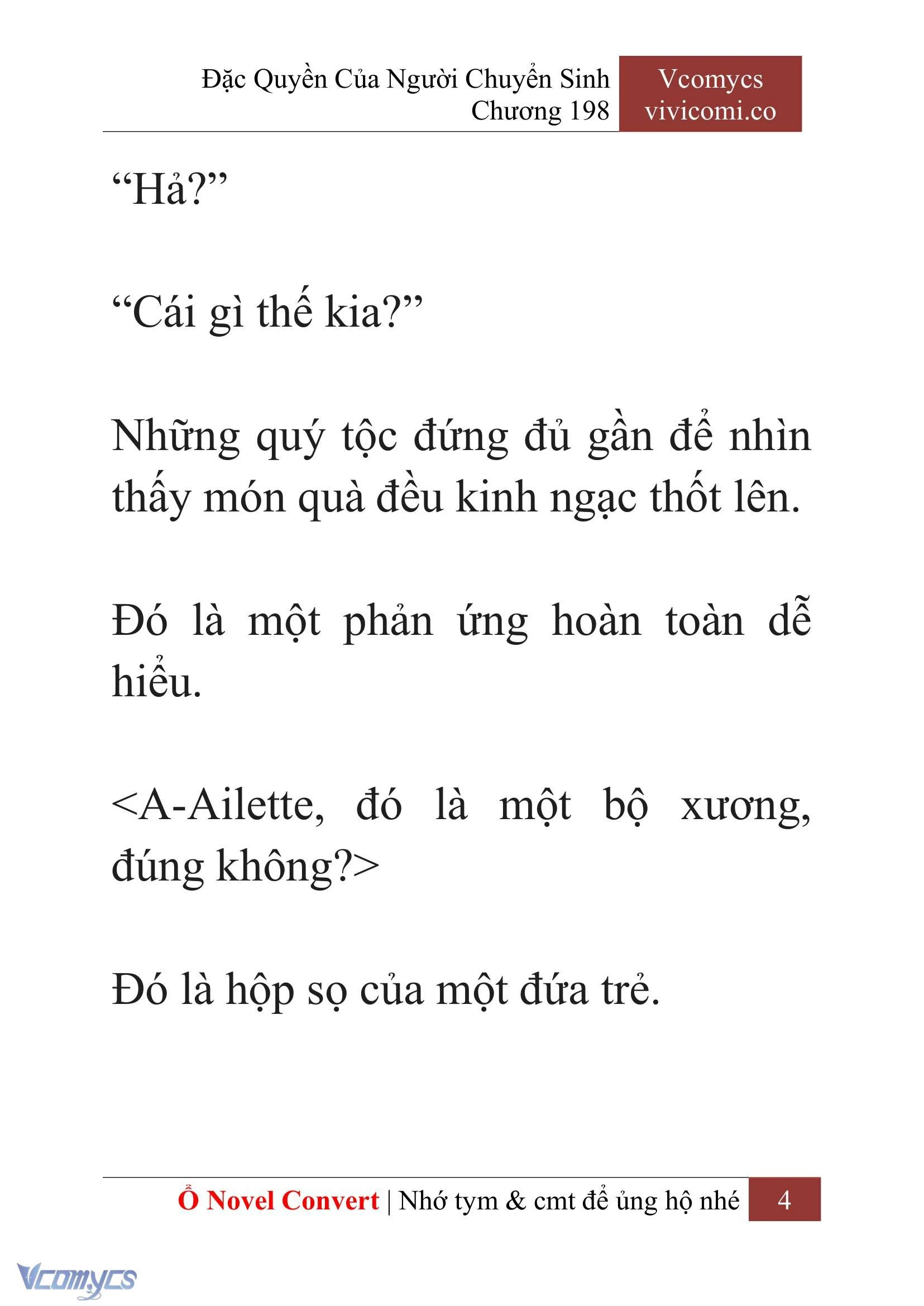 Đặc Quyền Của Người Chuyển Sinh
Chương 198

Vcomycs
vivicomi.co

“Hả?”

“Cái gì thế kia?”

Những quý tộc đứng đủ gần để nhìn thấy món quà đều kinh ngạc thốt lên.

Đó là một phản ứng hoàn toàn dễ hiểu.

<A-Ailette, đó là một bộ xương, đúng không?>

Đó là hộp sọ của một đứa trẻ.

Ổ Novel Convert | Nhớ tym & cmt để ủng hộ nhé 4

Vcomycs